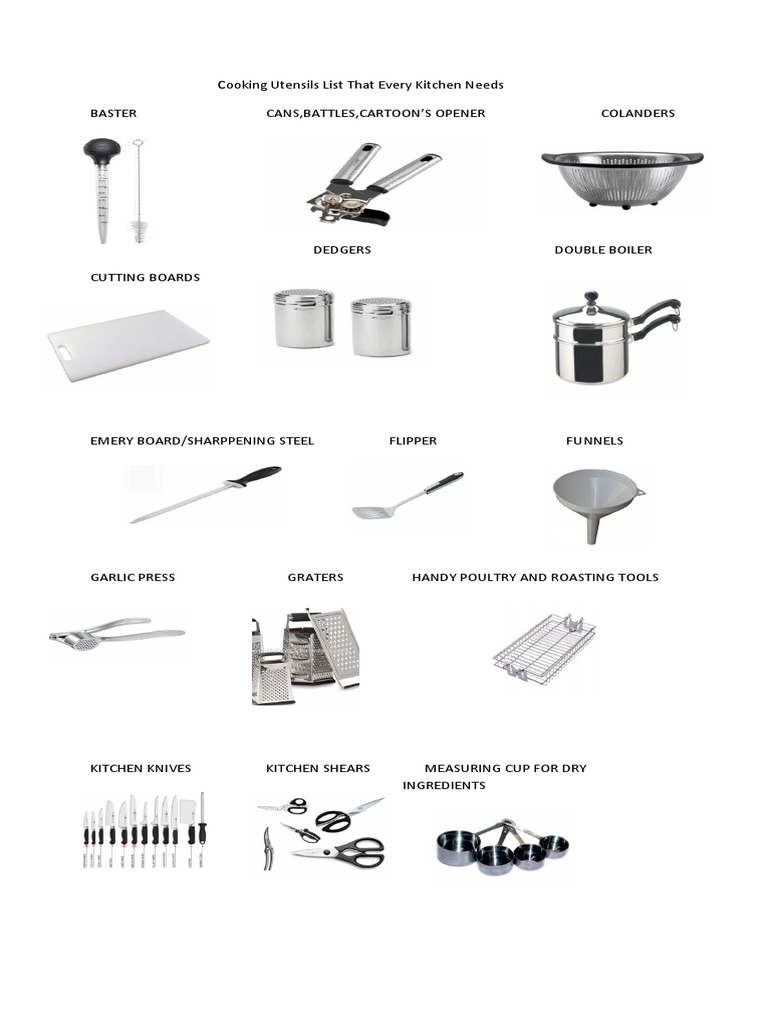 Cooking Utensils List That Every Kitchen Needs

BASTER

CANS,BATTLES,CARTOON'S OPENER

COLANDERS

DEDGERS

DOUBLE BOILER

CUTTING BOARDS

EMERY BOARD/SHARPPENING STEEL

FLIPPER

FUNNELS

GARLIC PRESS

GRATERS

HANDY POULTRY AND ROASTING TOOLS

KITCHEN KNIVES

KITCHEN SHEARS

MEASURING CUP FOR DRY INGREDIENTS